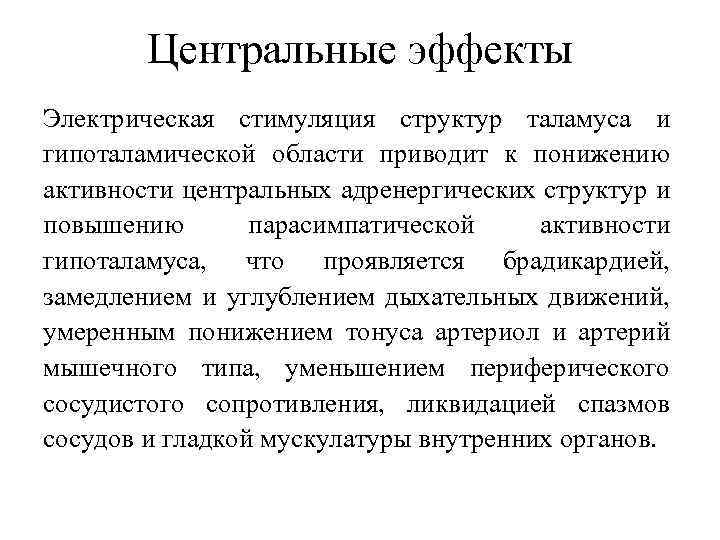 Центральные эффекты

Электрическая стимуляция структур таламуса и гипоталамической области приводит к понижению активности центральных адренергических структур и повышению парасимпатической активности гипоталамуса, что проявляется брадикардией, замедлением и углублением дыхательных движений, умеренным понижением тонуса артериол и артерий мышечного типа, уменьшением периферического сосудистого сопротивления, ликвидацией спазмов сосудов и гладкой мускулатуры внутренних органов.